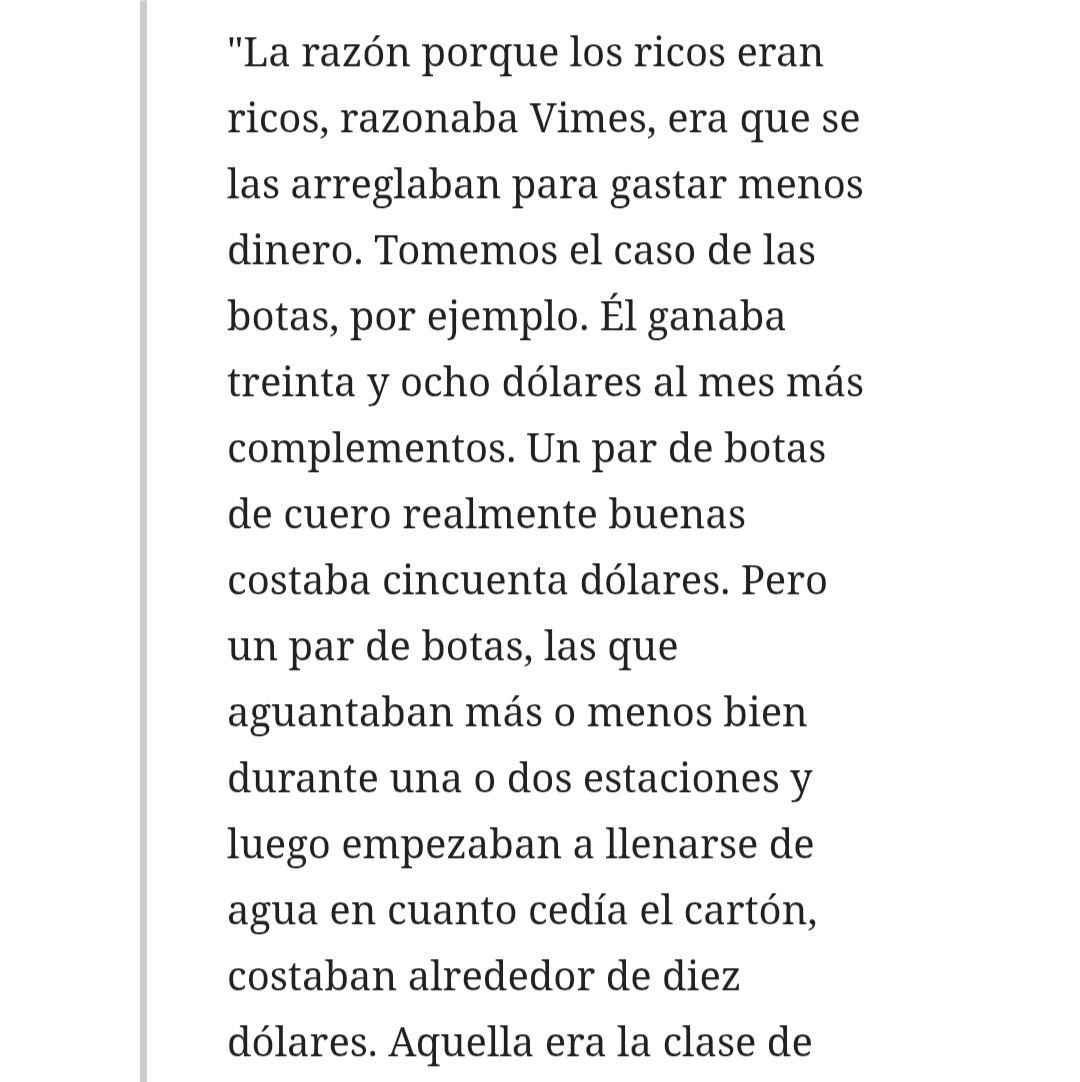 "La razón porque los ricos eran ricos, razonaba Vimes, era que se las arreglaban para gastar menos dinero. Tomemos el caso de las botas, por ejemplo. Él ganaba treinta y ocho dólares al mes más complementos. Un par de botas de cuero realmente buenas costaba cincuenta dólares. Pero un par de botas, las que aguantaban más o menos bien durante una o dos estaciones y luego empezaban a llenarse de agua en cuanto cedía el cartón, costaban alrededor de diez dólares. Aquella era la clase de